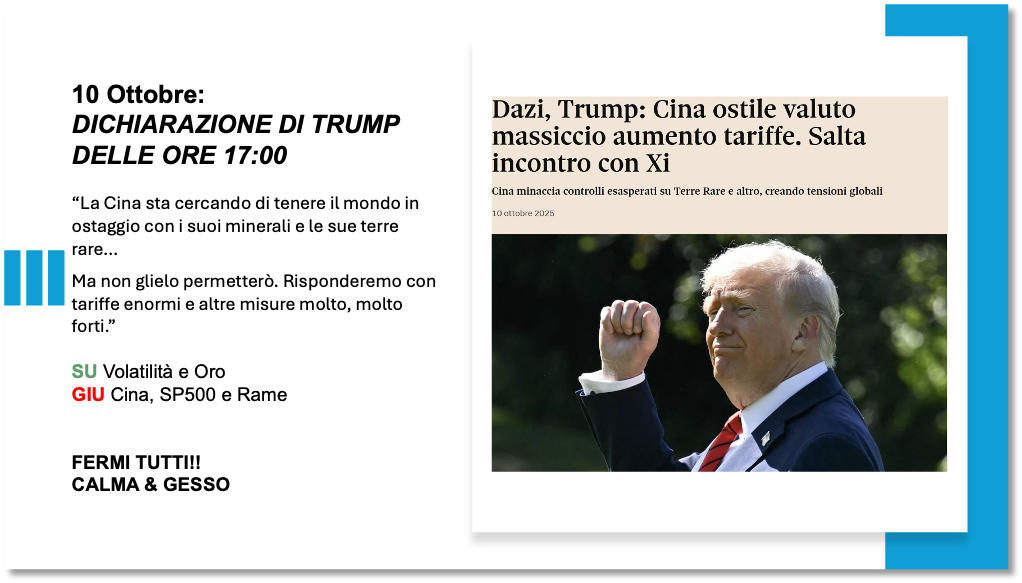 10 Ottobre:
DICHIARAZIONE DI TRUMP DELLE ORE 17:00

"La Cina sta cercando di tenere il mondo in ostaggio con i suoi minerali e le sue terre rare...

Ma non glielo permetterò. Risponderemo con tariffe enormi e altre misure molto, molto forti."

SU Volatilità e Oro
GIU Cina, SP500 e Rame

FERMI TUTTI!!
CALMA & GESSO

Dazi, Trump: Cina ostile valuto massiccio aumento tariffe. Salta incontro con Xi

Cina minaccia controlli esasperati su Terre Rare e altro, creando tensioni globali

10 ottobre 2025